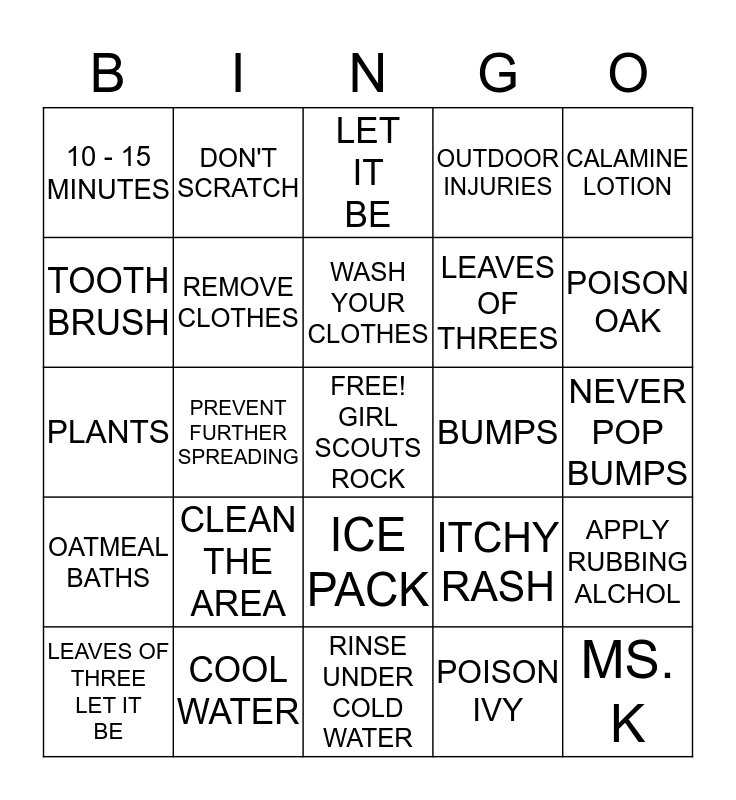 | B | I | N | G | O |
|---|---|---|---|---|
| 10 - 15 MINUTES | DON'T SCRATCH | LET IT BE | OUTDOOR INJURIES | CALAMINE LOTION |
| TOOTH BRUSH | REMOVE CLOTHES | WASH YOUR CLOTHES | LEAVES OF THREES | POISON OAK |
| PLANTS | PREVENT FURTHER SPREADING | FREE! GIRL SCOUTS ROCK | BUMPS | NEVER POP BUMPS |
| OATMEAL BATHS | CLEAN THE AREA | ICE PACK | ITCHY RASH | APPLY RUBBING ALCHOL |
| LEAVES OF THREE LET IT BE | COOL WATER | RINSE UNDER COLD WATER | POISON IVY | MS. K |